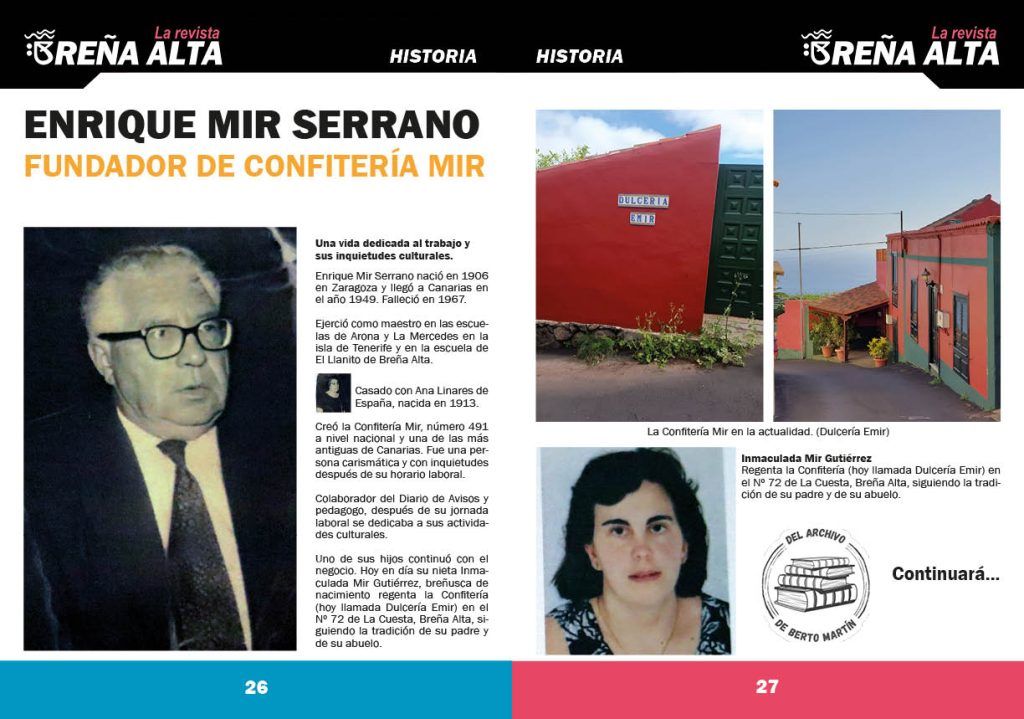 La revista
BREÑA ALTA

HISTORIA

ENRIQUE MIR SERRANO
FUNDADOR DE CONFITERÍA MIR

Una vida dedicada al trabajo y sus inquietudes culturales.

Enrique Mir Serrano nació en 1906 en Zaragoza y llegó a Canarias en el año 1949. Falleció en 1967.

Ejerció como maestro en las escuelas de Arona y La Mercedes en la isla de Tenerife y en la escuela de El Llanito de Breña Alta.

Casado con Ana Linares de España, nacida en 1913.

Creó la Confitería Mir, número 491 a nivel nacional y una de las más antiguas de Canarias. Fue una persona carismática y con inquietudes después de su horario laboral.

Colaborador del Diario de Avisos y pedagogo, después de su jornada laboral se dedicaba a sus actividades culturales.

Uno de sus hijos continuó con el negocio. Hoy en día su nieta Inmaculada Mir Gutiérrez, breñusca de nacimiento regenta la Confitería (hoy llamada Dulcería Emir) en el Nº 72 de La Cuesta, Breña Alta, siguiendo la tradición de su padre y de su abuelo.

26

HISTORIA

La revista
BREÑA ALTA

DULCERIA
EMIR

La Confitería Mir en la actualidad. (Dulcería Emir)

Inmaculada Mir Gutiérrez
Regenta la Confitería (hoy llamada Dulcería Emir) en el Nº 72 de La Cuesta, Breña Alta, siguiendo la tradición de su padre y de su abuelo.

DEL ARCHIVO
DE BERTO MARTÍN

Continuará...

27